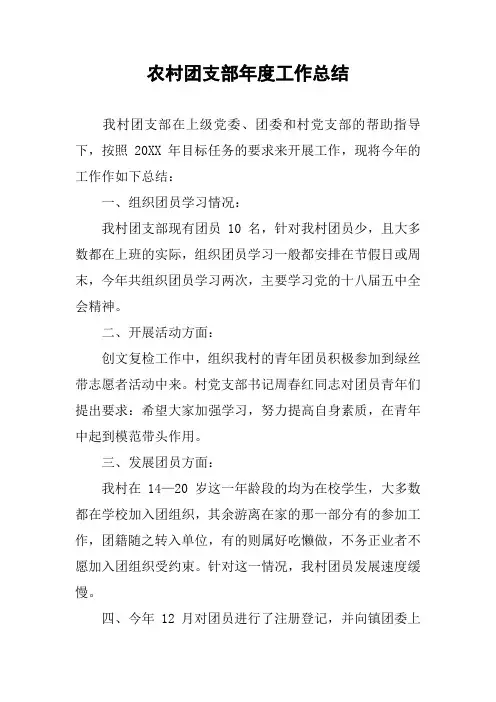 农村团支部年度工作总结

我村团支部在上级党委、团委和村党支部的帮助指导下，按照 20XX 年目标任务的要求来开展工作，现将今年的工作作如下总结：

一、组织团员学习情况：

我村团支部现有团员 10 名，针对我村团员少，且大多数都在上班的实际，组织团员学习一般都安排在节假日或周末，今年共组织团员学习两次，主要学习党的十八届五中全会精神。

二、开展活动方面：

创文复检工作中，组织我村的青年团员积极参加到绿丝带志愿者活动中来。村党支部书记周春红同志对团员青年们提出要求：希望大家加强学习，努力提高自身素质，在青年中起到模范带头作用。

三、发展团员方面：

我村在 14—20 岁这一年龄段的均为在校学生，大多数都在学校加入团组织，其余游离在家的那一部分有的参加工作，团籍随之转入单位，有的则属好吃懒做，不务正业者不愿加入团组织受约束。针对这一情况，我村团员发展速度缓慢。

四、今年 12 月对团员进行了注册登记，并向镇团委上